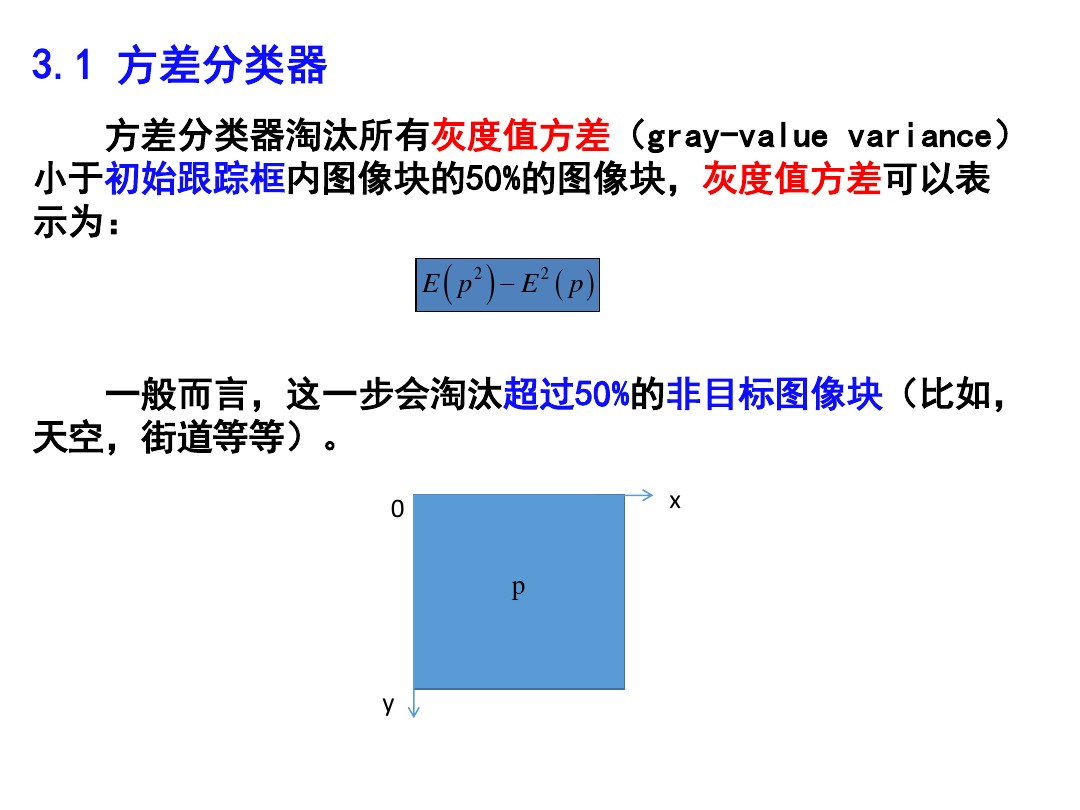 3.1 方差分类器

方差分类器淘汰所有灰度值方差（gray-value variance）小于初始跟踪框内图像块的50%的图像块，灰度值方差可以表示为：

$E\left(p^2\right)-E^2\left(p\right)$

一般而言，这一步会淘汰超过50%的非目标图像块（比如，天空，街道等等）。

0

x

p

y